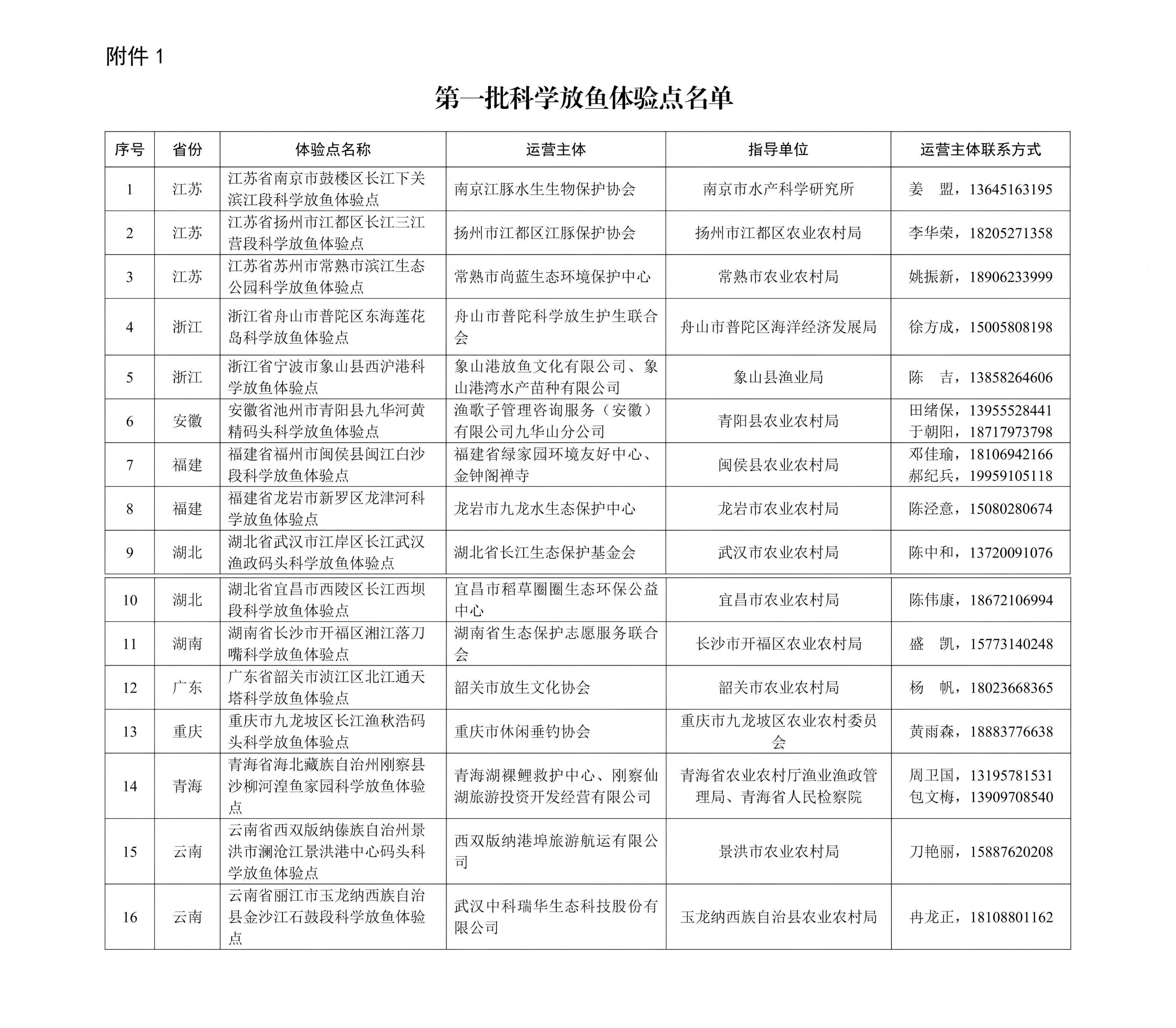 附件 1

第一批科学放鱼体验点名单

| 序号 | 省份 | 体验点名称 | 运营主体 | 指导单位 | 运营主体联系方式 |
|---|---|---|---|---|---|
| 1 | 江苏 | 江苏省南京市鼓楼区长江下关滨江段科学放鱼体验点 | 南京江豚水生生物保护协会 | 南京市水产科学研究所 | 姜　盟，13645163195 |
| 2 | 江苏 | 江苏省扬州市江都区长江三江营段科学放鱼体验点 | 扬州市江都区江豚保护协会 | 扬州市江都区农业农村局 | 李华荣，18205271358 |
| 3 | 江苏 | 江苏省苏州市常熟市滨江生态公园科学放鱼体验点 | 常熟市尚蓝生态环境保护中心 | 常熟市农业农村局 | 姚振新，18906233999 |
| 4 | 浙江 | 浙江省舟山市普陀区东海莲花岛科学放鱼体验点 | 舟山市普陀科学放生护生联合会 | 舟山市普陀区海洋经济发展局 | 徐方成，15005808198 |
| 5 | 浙江 | 浙江省宁波市象山县西沪港科学放鱼体验点 | 象山港放鱼文化有限公司、象山港湾水产苗种有限公司 | 象山县渔业局 | 陈　吉，13858264606 |
| 6 | 安徽 | 安徽省池州市青阳县九华河黄精码头科学放鱼体验点 | 渔歌子管理咨询服务（安徽）有限公司九华山分公司 | 青阳县农业农村局 | 田绪保，13955528441 于朝阳，18717973798 |
| 7 | 福建 | 福建省福州市闽侯县闽江白沙段科学放鱼体验点 | 福建省绿家园环境友好中心、金钟阁禅寺 | 闽侯县农业农村局 | 邓佳瑜，18106942166 郝纪兵，19959105118 |
| 8 | 福建 | 福建省龙岩市新罗区龙津河科学放鱼体验点 | 龙岩市九龙水生态保护中心 | 龙岩市农业农村局 | 陈泾意，15080280674 |
| 9 | 湖北 | 湖北省武汉市江岸区长江武汉渔政码头科学放鱼体验点 | 湖北省长江生态保护基金会 | 武汉市农业农村局 | 陈中和，13720091076 |
| 10 | 湖北 | 湖北省宜昌市西陵区长江西坝段科学放鱼体验点 | 宜昌市稻草圈圈生态环保公益中心 | 宜昌市农业农村局 | 陈伟康，18672106994 |
| 11 | 湖南 | 湖南省长沙市开福区湘江落刀嘴科学放鱼体验点 | 湖南省生态保护志愿服务联合会 | 长沙市开福区农业农村局 | 盛　凯，15773140248 |
| 12 | 广东 | 广东省韶关市浈江区北江通天塔科学放鱼体验点 | 韶关市放生文化协会 | 韶关市农业农村局 | 杨　帆，18023668365 |
| 13 | 重庆 | 重庆市九龙坡区长江渔秋浩码头科学放鱼体验点 | 重庆市休闲垂钓协会 | 重庆市九龙坡区农业农村委员会 | 黄雨森，18883776638 |
| 14 | 青海 | 青海省海北藏族自治州刚察县沙柳河湟鱼家园科学放鱼体验点 | 青海湖裸鲤救护中心、刚察仙湖旅游投资开发经营有限公司 | 青海省农业农村厅渔业渔政管理局、青海省人民检察院 | 周卫国，13195781531 包文梅，13909708540 |
| 15 | 云南 | 云南省西双版纳傣族自治州景洪市澜沧江景洪港中心码头科学放鱼体验点 | 西双版纳港埠旅游航运有限公司 | 景洪市农业农村局 | 刀艳丽，15887620208 |
| 16 | 云南 | 云南省丽江市玉龙纳西族自治县金沙江石鼓段科学放鱼体验点 | 武汉中科瑞华生态科技股份有限公司 | 玉龙纳西族自治县农业农村局 | 冉龙正，18108801162 |